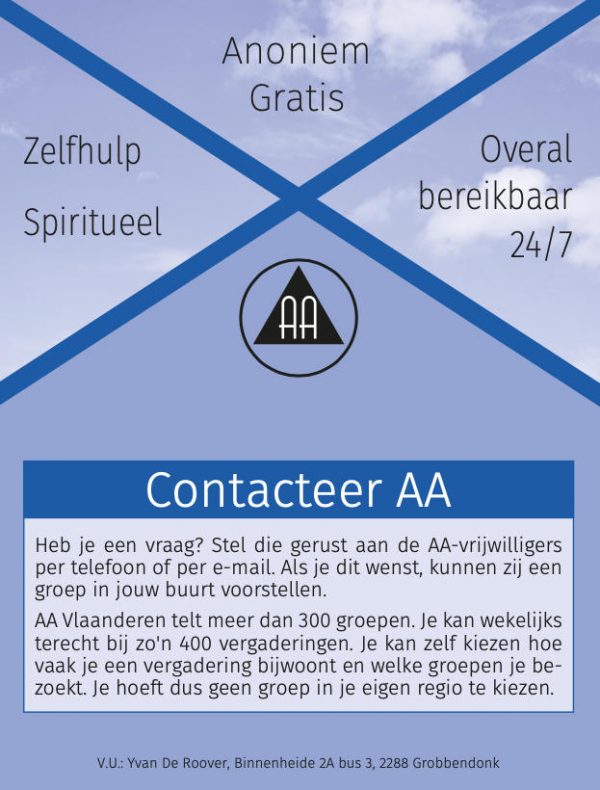 Anoniem
Gratis

Zelfhulp

Spiritueel

Overal bereikbaar 24/7

AA

Contacteer AA

Heb je een vraag? Stel die gerust aan de AA-vrijwilligers per telefoon of per e-mail. Als je dit wenst, kunnen zij een groep in jouw buurt voorstellen.

AA Vlaanderen telt meer dan 300 groepen. Je kan wekelijks terecht bij zo'n 400 vergaderingen. Je kan zelf kiezen hoe vaak je een vergadering bijwoont en welke groepen je bezoekt. Je hoeft dus geen groep in je eigen regio te kiezen.

V.U.: Yvan De Roover, Binnenheide 2A bus 3, 2288 Grobbendonk